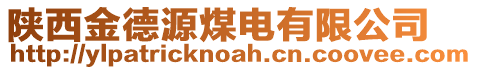 陕西金德源煤电有限公司
http://ylpatricknoah.cn.coovee.com